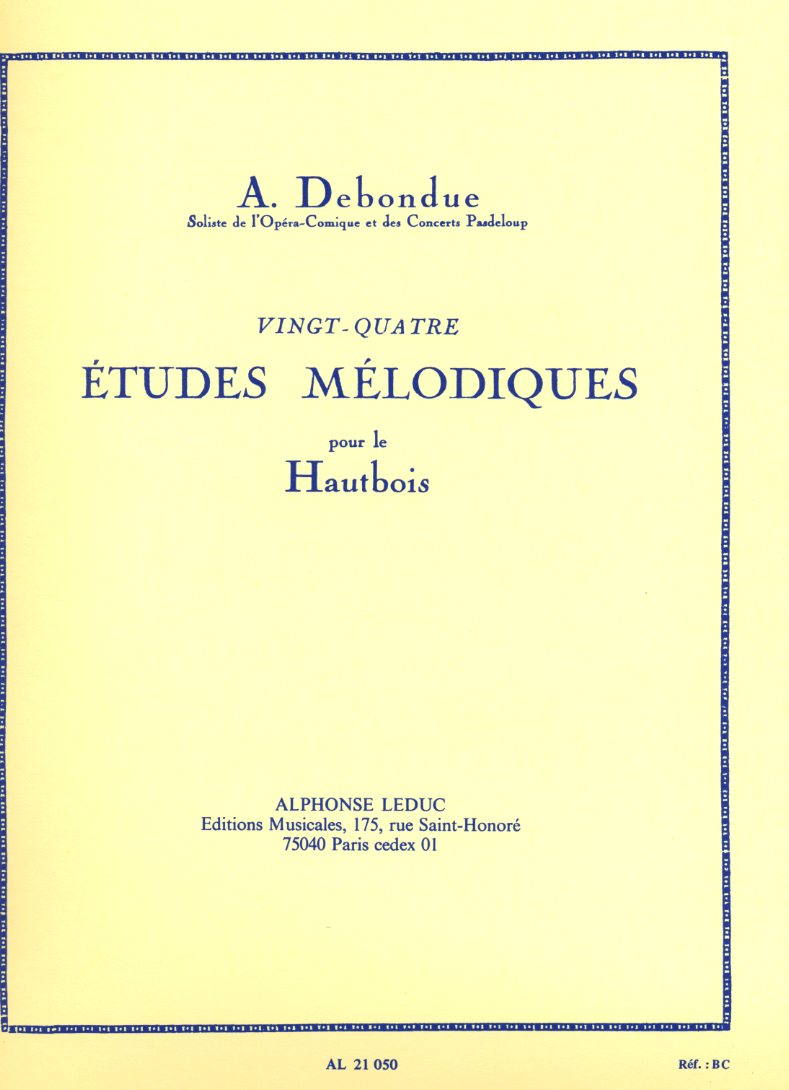 A. Debondue
Soliste de l'Opéra-Comique et des Concerts Pasdeloup

VINGT-QUATRE
ÉTUDES MÉLODIQUES
pour le
Hautbois

ALPHONSE LEDUC
Editions Musicales, 175, rue Saint-Honoré
75040 Paris cedex 01

AL 21 050

Réf. : BC